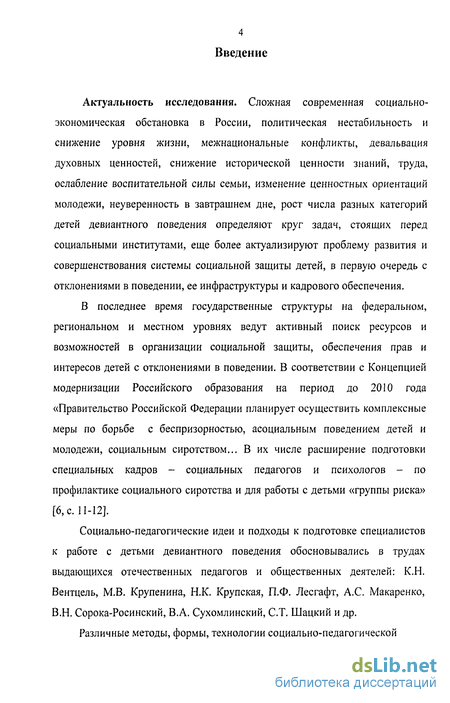 4

Введение

Актуальность исследования. Сложная современная социально-экономическая обстановка в России, политическая нестабильность и снижение уровня жизни, межнациональные конфликты, девальвация духовных ценностей, снижение исторической ценности знаний, труда, ослабление воспитательной силы семьи, изменение ценностных ориентаций молодежи, неуверенность в завтрашнем дне, рост числа разных категорий детей девиантного поведения определяют круг задач, стоящих перед социальными институтами, еще более актуализируют проблему развития и совершенствования системы социальной защиты детей, в первую очередь с отклонениями в поведении, ее инфраструктуры и кадрового обеспечения.

В последнее время государственные структуры на федеральном, региональном и местном уровнях ведут активный поиск ресурсов и возможностей в организации социальной защиты, обеспечения прав и интересов детей с отклонениями в поведении. В соответствии с Концепцией модернизации Российского образования на период до 2010 года «Правительство Российской Федерации планирует осуществить комплексные меры по борьбе с беспризорностью, асоциальным поведением детей и молодежи, социальным сиротством… В их числе расширение подготовки специальных кадров – социальных педагогов и психологов – по профилактике социального сиротства и для работы с детьми «группы риска» [6, с. 11-12].

Социально-педагогические идеи и подходы к подготовке специалистов к работе с детьми девиантного поведения обосновывались в трудах выдающихся отечественных педагогов и общественных деятелей: К.Н. Вентцель, М.В. Крупенина, Н.К. Крупская, П.Ф. Лесгафт, А.С. Макаренко, В.Н. Сорока-Росинский, В.А. Сухомлинский, С.Т. Шацкий и др.

Различные методы, формы, технологии социально-педагогической

dsLib.net
библиотека диссертаций